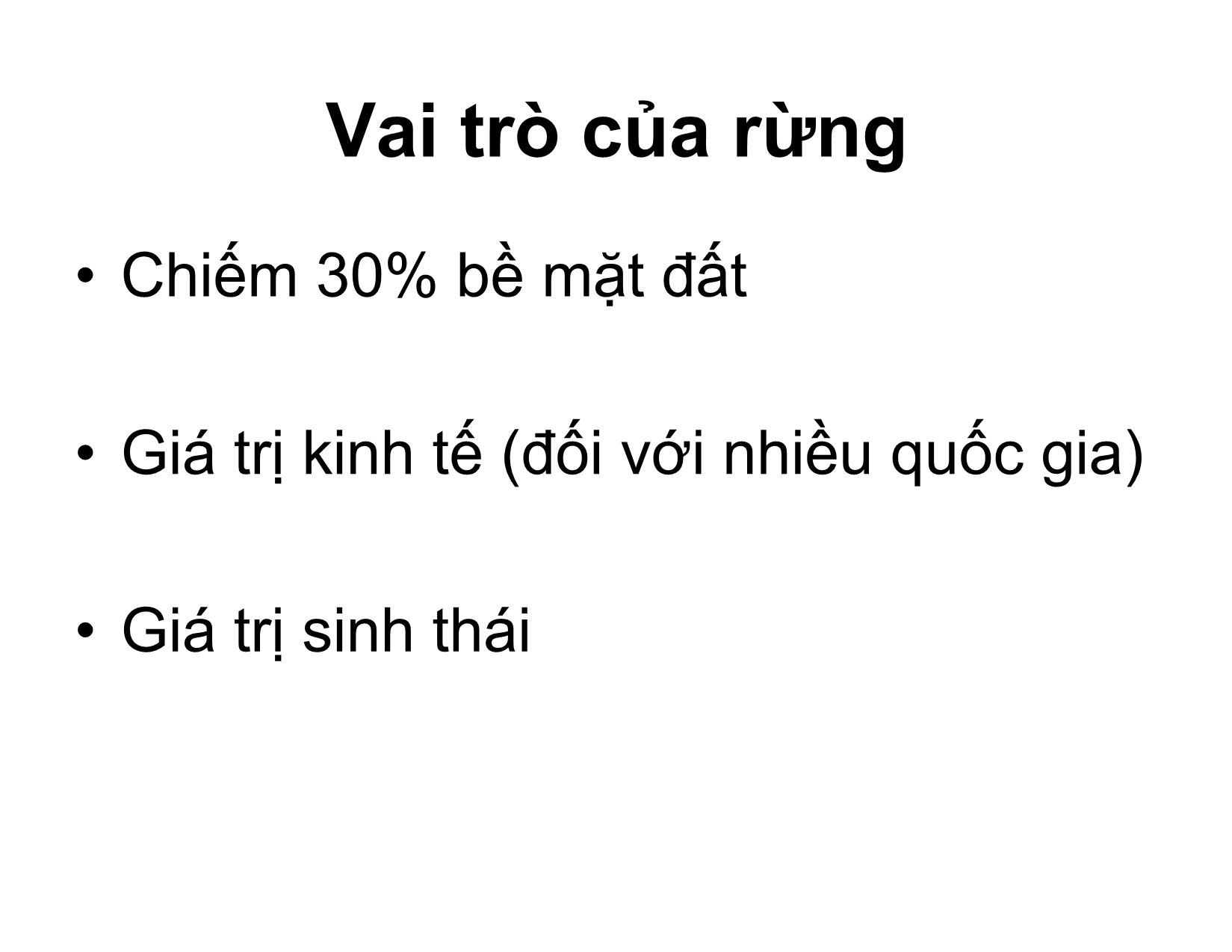 Vai trò của rừng

• Chiếm 30% bề mặt đất

• Giá trị kinh tế (đối với nhiều quốc gia)

• Giá trị sinh thái